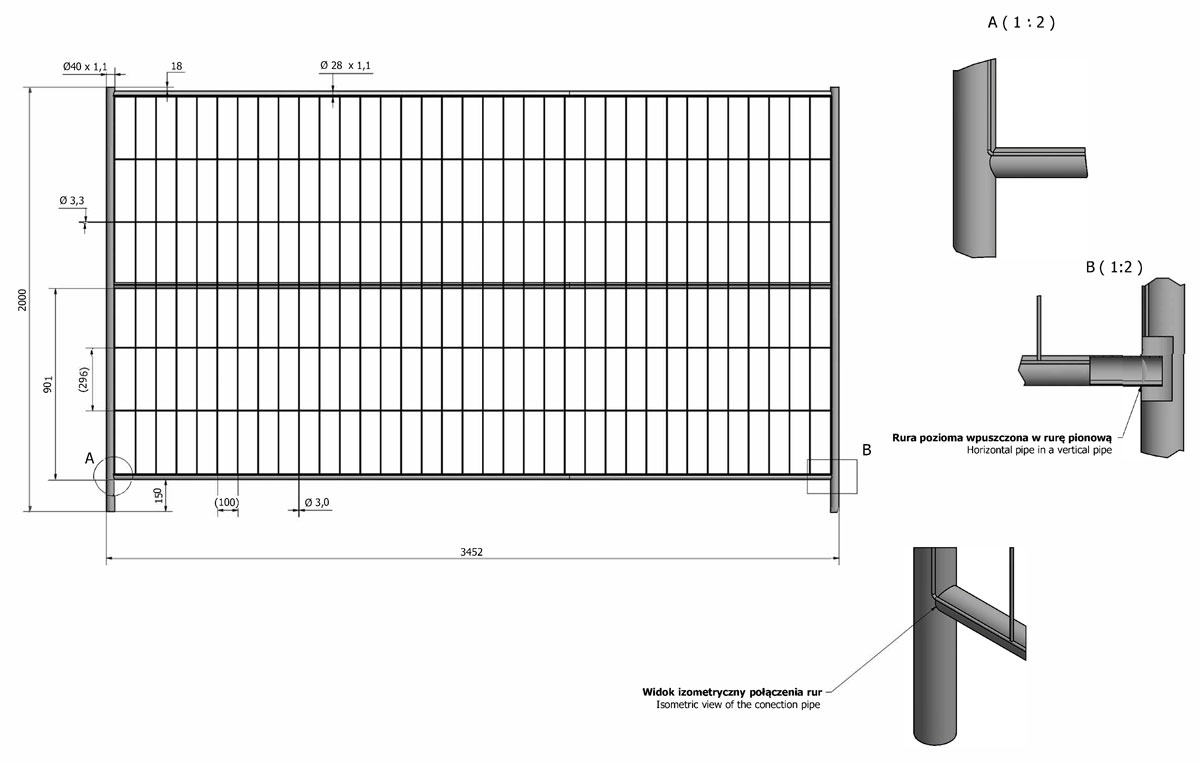 Ø40 x 1,1
18
Ø 28 x 1,1
Ø 3,3
2000
901
(296)
A
150
(100)
Ø 3,0
B
3452

A ( 1 : 2 )

B ( 1:2 )

Rura pozioma wpuszczona w rurę pionową
Horizontal pipe in a vertical pipe

Widok izometryczny połączenia rur
Isometric view of the conection pipe